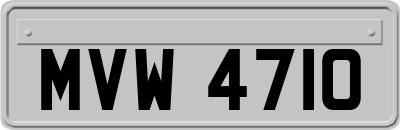 MVW 4710